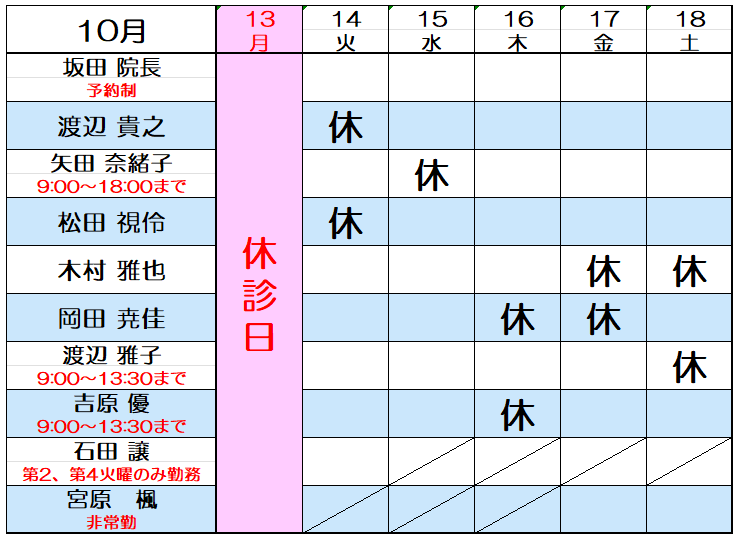 | 10月 | 13 月 | 14 火 | 15 水 | 16 木 | 17 金 | 18 土 |
|---|---|---|---|---|---|---|
| 坂田 院長 予約制 | 休診日 | | | | | |
| 渡辺 貴之 | | 休 | | | | |
| 矢田 奈緒子 9:00～18:00まで | | | 休 | | | |
| 松田 視伶 | | 休 | | | | |
| 木村 雅也 | | | | | 休 | 休 |
| 岡田 尭佳 | | | | 休 | 休 | |
| 渡辺 雅子 9:00～13:30まで | | | | | | 休 |
| 吉原 優 9:00～13:30まで | | | | 休 | | |
| 石田 譲 第2、第4火曜のみ勤務 | | | | | | |
| 宮原 楓 非常勤 | | | | | | |